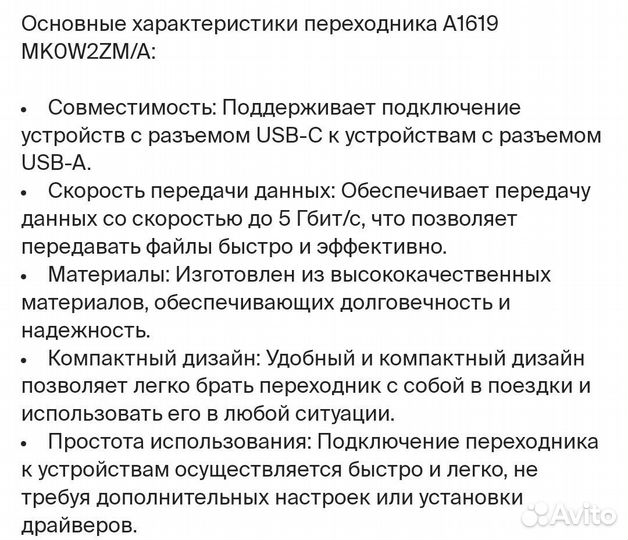 Основные характеристики переходника A1619 MK0W2ZM/A:

• Совместимость: Поддерживает подключение устройств с разъемом USB-C к устройствам с разъемом USB-A.
• Скорость передачи данных: Обеспечивает передачу данных со скоростью до 5 Гбит/с, что позволяет передавать файлы быстро и эффективно.
• Материалы: Изготовлен из высококачественных материалов, обеспечивающих долговечность и надежность.
• Компактный дизайн: Удобный и компактный дизайн позволяет легко брать переходник с собой в поездки и использовать его в любой ситуации.
• Простота использования: Подключение переходника к устройствам осуществляется быстро и легко, не требуя дополнительных настроек или установки драйверов.

Avito